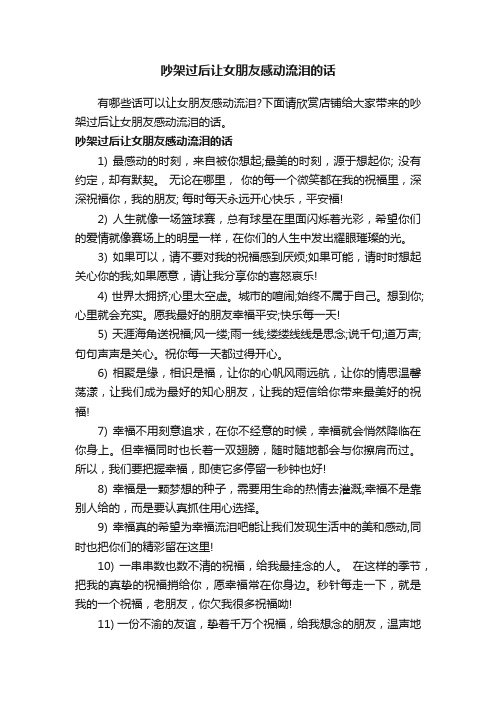 吵架过后让女朋友感动流泪的话

有哪些话可以让女朋友感动流泪?下面请欣赏店铺给大家带来的吵架过后让女朋友感动流泪的话。

吵架过后让女朋友感动流泪的话

1) 最感动的时刻，来自被你想起;最美的时刻，源于想起你; 没有约定，却有默契。 无论在哪里， 你的每一个微笑都在我的祝福里，深深祝福你，我的朋友; 每时每天永远开心快乐，平安福!

2) 人生就像一场篮球赛，总有球星在里面闪烁着光彩，希望你们的爱情就像赛场上的明星一样，在你们的人生中发出耀眼璀璨的光。

3) 如果可以，请不要对我的祝福感到厌烦;如果可能，请时时想起关心你的我;如果愿意，请让我分享你的喜怒哀乐!

4) 世界太拥挤;心里太空虚。城市的喧闹;始终不属于自己。想到你;心里就会充实。愿我最好的朋友幸福平安;快乐每一天!

5) 天涯海角送祝福;风一缕;雨一线;缕缕线线是思念;说千句;道万声;句句声声是关心。祝你每一天都过得开心。

6) 相聚是缘，相识是福，让你的心帆风雨远航，让你的情思温馨荡漾，让我们成为最好的知心朋友，让我的短信给你带来最美好的祝福!

7) 幸福不用刻意追求，在你不经意的时候，幸福就会悄然降临在你身上。但幸福同时也长着一双翅膀，随时随地都会与你擦肩而过。所以，我们要把握幸福，即使它多停留一秒钟也好!

8) 幸福是一颗梦想的种子，需要用生命的热情去灌溉;幸福不是靠别人给的，而是要认真抓住用心选择。

9) 幸福真的希望为幸福流泪吧能让我们发现生活中的美和感动,同时也把你们的精彩留在这里!

10) 一串串数也数不清的祝福，给我最挂念的人。 在这样的季节，把我的真挚的祝福捎给你，愿幸福常在你身边。秒针每走一下，就是我的一个祝福，老朋友，你欠我很多祝福呦!

11) 一份不渝的友谊，挚着千万个祝福，给我想念的朋友，温声地